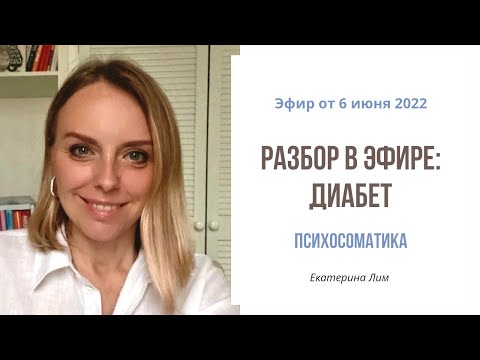 Эфир от 6 июня 2022

РАЗБОР В ЭФИРЕ: ДИАБЕТ

ПСИХОСОМАТИКА

Екатерина Лим